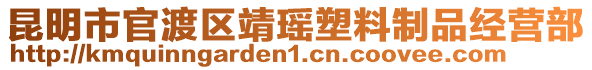 昆明市官渡区靖瑶塑料制品经营部
http://kmquinngarden1.cn.coovee.com